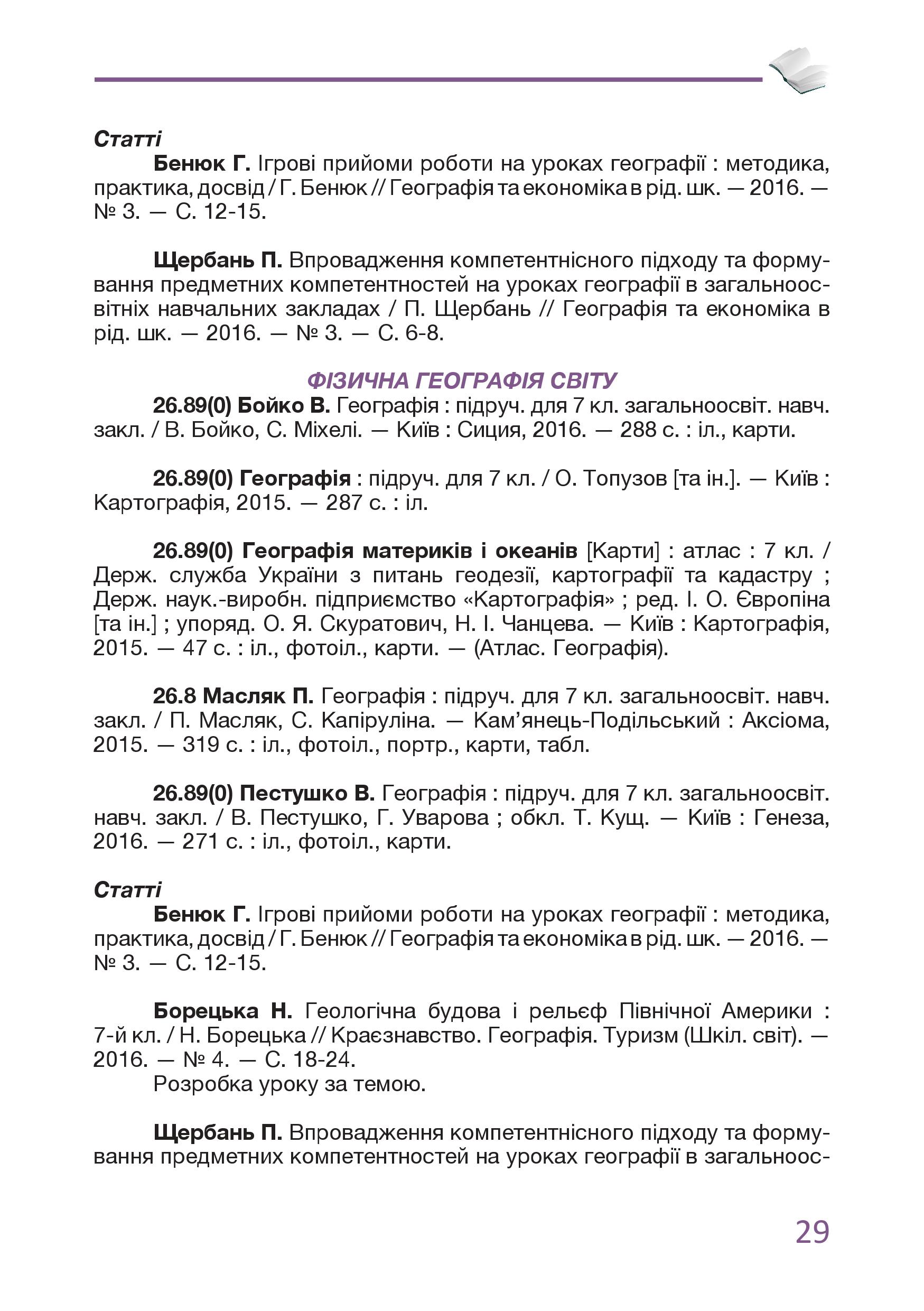 Статті

Бенюк Г. Ігрові прийоми роботи на уроках географії : методика, практика, досвід / Г. Бенюк // Географія та економіка в рід. шк. — 2016. — № 3. — С. 12-15.

Щербань П. Впровадження компетентнісного підходу та формування предметних компетентностей на уроках географії в загальноосвітніх навчальних закладах / П. Щербань // Географія та економіка в рід. шк. — 2016. — № 3. — С. 6-8.

ФІЗИЧНА ГЕОГРАФІЯ СВІТУ

26.89(0) Бойко В. Географія : підруч. для 7 кл. загальноосвіт. навч. закл. / В. Бойко, С. Міхелі. — Київ : Сиция, 2016. — 288 с. : іл., карти.

26.89(0) Географія : підруч. для 7 кл. / О. Топузов [та ін.]. — Київ : Картографія, 2015. — 287 с. : іл.

26.89(0) Географія материків і океанів [Карти] : атлас : 7 кл. / Держ. служба України з питань геодезії, картографії та кадастру ; Держ. наук.-виробн. підприємство «Картографія» ; ред. І. О. Європіна [та ін.] ; упоряд. О. Я. Скуратович, Н. І. Чанцева. — Київ : Картографія, 2015. — 47 с. : іл., фотоіл., карти. — (Атлас. Географія).

26.8 Масляк П. Географія : підруч. для 7 кл. загальноосвіт. навч. закл. / П. Масляк, С. Капіруліна. — Кам’янець-Подільський : Аксіома, 2015. — 319 с. : іл., фотоіл., портр., карти, табл.

26.89(0) Пестушко В. Географія : підруч. для 7 кл. загальноосвіт. навч. закл. / В. Пестушко, Г. Уварова ; обкл. Т. Кущ. — Київ : Генеза, 2016. — 271 с. : іл., фотоіл., карти.

Статті

Бенюк Г. Ігрові прийоми роботи на уроках географії : методика, практика, досвід / Г. Бенюк // Географія та економіка в рід. шк. — 2016. — № 3. — С. 12-15.

Борецька Н. Геологічна будова і рельєф Північної Америки : 7-й кл. / Н. Борецька // Краєзнавство. Географія. Туризм (Шкіл. світ). — 2016. — № 4. — С. 18-24.
Розробка уроку за темою.

Щербань П. Впровадження компетентнісного підходу та формування предметних компетентностей на уроках географії в загальноос-

29